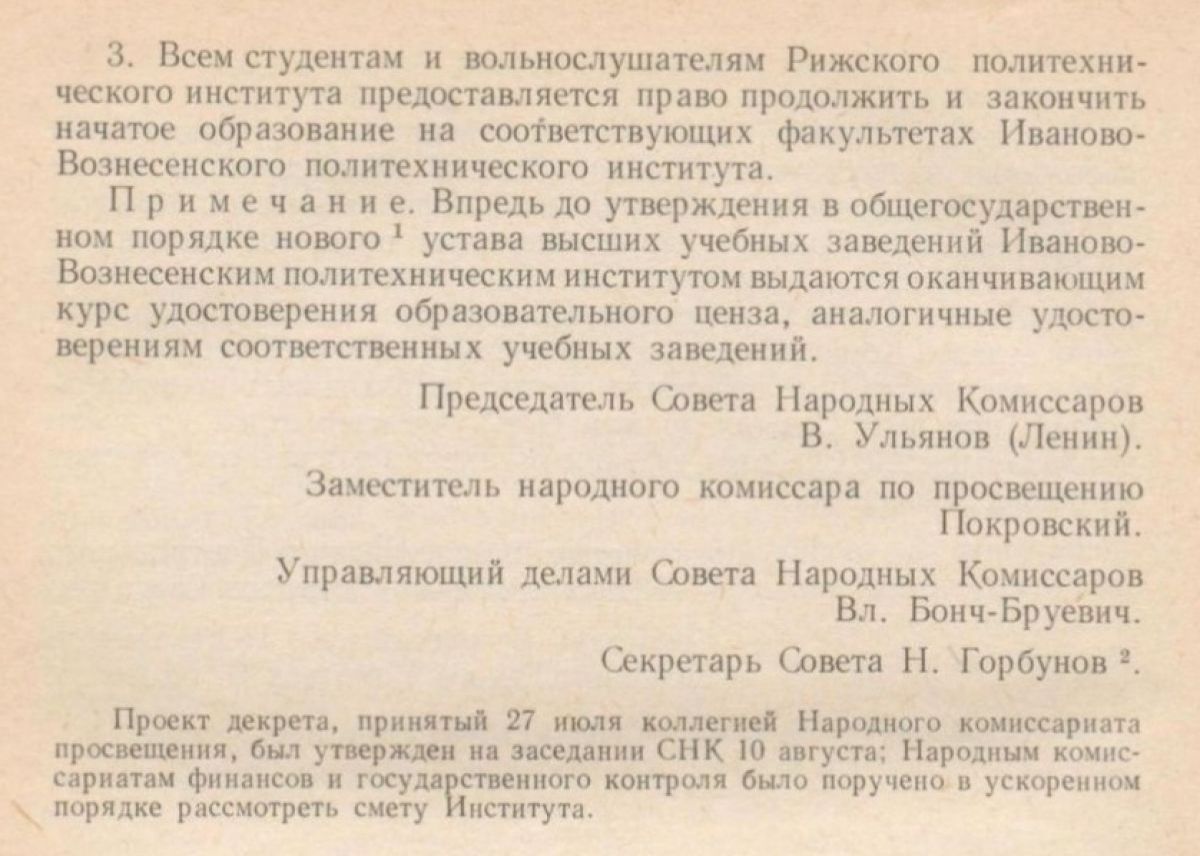 3. Всем студентам и вольнослушателям Рижского политехнического института предоставляется право продолжить и закончить начатое образование на соответствующих факультетах Иваново-Вознесенского политехнического института.

Примечание. Впредь до утверждения в общегосударственном порядке нового $^1$ устава высших учебных заведений Иваново-Вознесенским политехническим институтом выдаются оканчивающим курс удостоверения образовательного ценза, аналогичные удостоверениям соответственных учебных заведений.

Председатель Совета Народных Комиссаров
В. Ульянов (Ленин).

Заместитель народного комиссара по просвещению
Покровский.

Управляющий делами Совета Народных Комиссаров
Вл. Бонч-Бруевич.

Секретарь Совета Н. Горбунов $^2$.

Проект декрета, принятый 27 июля коллегией Народного комиссариата просвещения, был утвержден на заседании СНК 10 августа; Народным комиссариатам финансов и государственного контроля было поручено в ускоренном порядке рассмотреть смету Института.